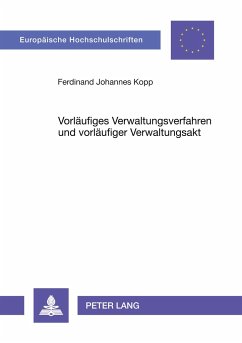 Europäische Hochschulschriften

Ferdinand Johannes Kopp

Vorläufiges Verwaltungsverfahren und vorläufiger Verwaltungsakt

PETER LANG